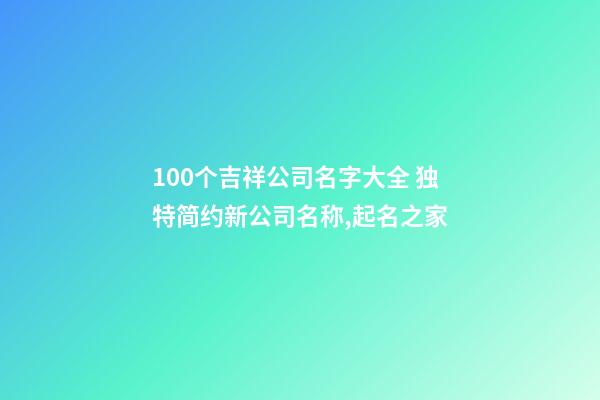 100个吉祥公司名字大全 独特简约新公司名称,起名之家